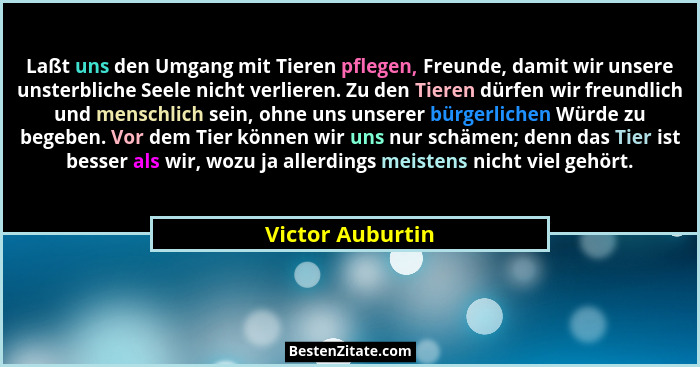 Laßt uns den Umgang mit Tieren pflegen, Freunde, damit wir unsere unsterbliche Seele nicht verlieren. Zu den Tieren dürfen wir freundlich und menschlich sein, ohne uns unserer bürgerlichen Würde zu begeben. Vor dem Tier können wir uns nur schämen; denn das Tier ist besser als wir, wozu ja allerdings meistens nicht viel gehört.

Victor Auburtin

BestenZitate.com